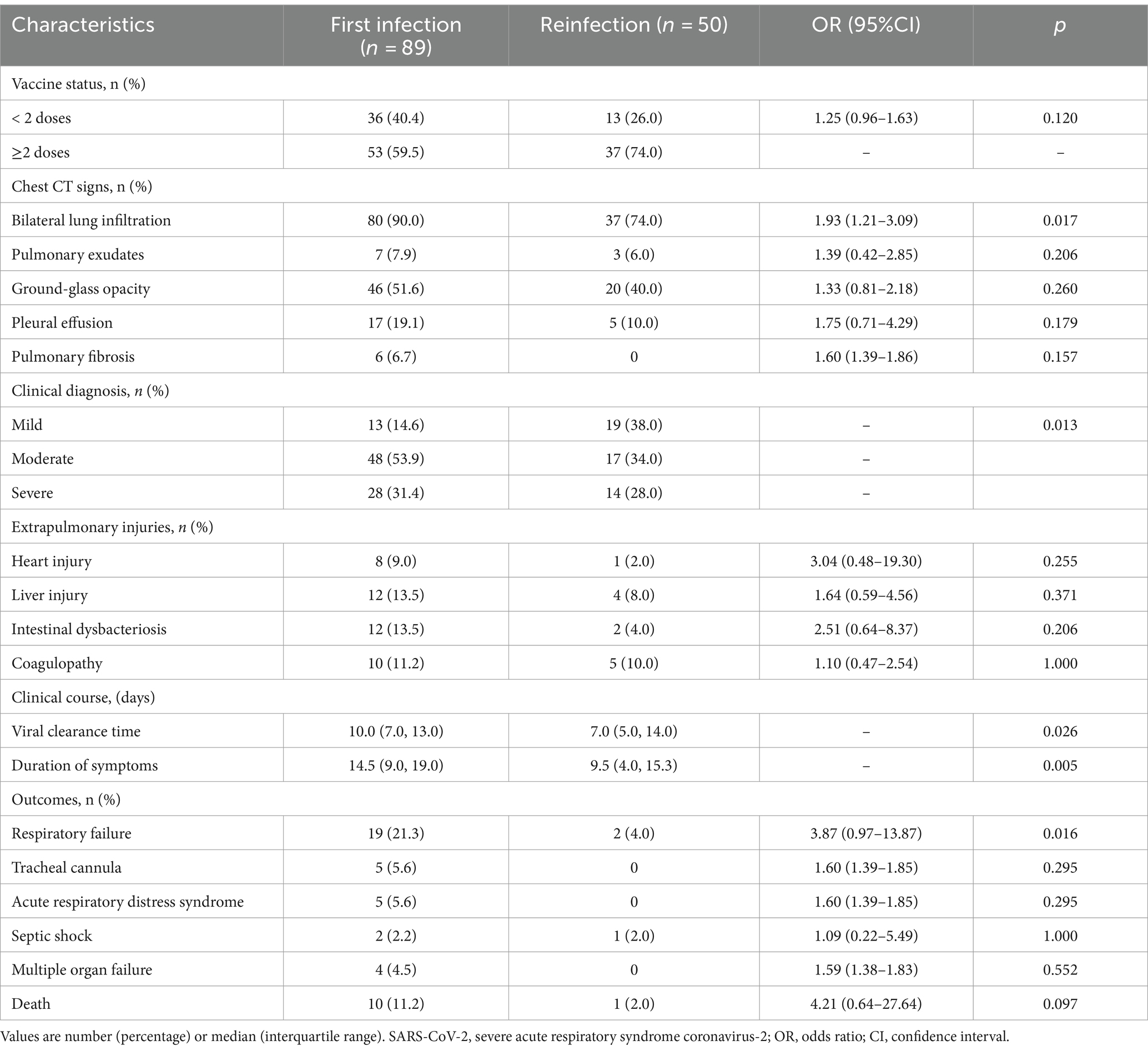 | Characteristics | First infection (n = 89) | Reinfection (n = 50) | OR (95%CI) | p |
|---|---|---|---|---|
| Vaccine status, n (%) | | | | |
| < 2 doses | 36 (40.4) | 13 (26.0) | 1.25 (0.96–1.63) | 0.120 |
| ≥2 doses | 53 (59.5) | 37 (74.0) | – | – |
| Chest CT signs, n (%) | | | | |
| Bilateral lung infiltration | 80 (90.0) | 37 (74.0) | 1.93 (1.21–3.09) | 0.017 |
| Pulmonary exudates | 7 (7.9) | 3 (6.0) | 1.39 (0.42–2.85) | 0.206 |
| Ground-glass opacity | 46 (51.6) | 20 (40.0) | 1.33 (0.81–2.18) | 0.260 |
| Pleural effusion | 17 (19.1) | 5 (10.0) | 1.75 (0.71–4.29) | 0.179 |
| Pulmonary fibrosis | 6 (6.7) | 0 | 1.60 (1.39–1.86) | 0.157 |
| Clinical diagnosis, n (%) | | | | |
| Mild | 13 (14.6) | 19 (38.0) | – | 0.013 |
| Moderate | 48 (53.9) | 17 (34.0) | – | |
| Severe | 28 (31.4) | 14 (28.0) | – | |
| Extrapulmonary injuries, n (%) | | | | |
| Heart injury | 8 (9.0) | 1 (2.0) | 3.04 (0.48–19.30) | 0.255 |
| Liver injury | 12 (13.5) | 4 (8.0) | 1.64 (0.59–4.56) | 0.371 |
| Intestinal dysbacteriosis | 12 (13.5) | 2 (4.0) | 2.51 (0.64–8.37) | 0.206 |
| Coagulopathy | 10 (11.2) | 5 (10.0) | 1.10 (0.47–2.54) | 1.000 |
| Clinical course, (days) | | | | |
| Viral clearance time | 10.0 (7.0, 13.0) | 7.0 (5.0, 14.0) | – | 0.026 |
| Duration of symptoms | 14.5 (9.0, 19.0) | 9.5 (4.0, 15.3) | – | 0.005 |
| Outcomes, n (%) | | | | |
| Respiratory failure | 19 (21.3) | 2 (4.0) | 3.87 (0.97–13.87) | 0.016 |
| Tracheal cannula | 5 (5.6) | 0 | 1.60 (1.39–1.85) | 0.295 |
| Acute respiratory distress syndrome | 5 (5.6) | 0 | 1.60 (1.39–1.85) | 0.295 |
| Septic shock | 2 (2.2) | 1 (2.0) | 1.09 (0.22–5.49) | 1.000 |
| Multiple organ failure | 4 (4.5) | 0 | 1.59 (1.38–1.83) | 0.552 |
| Death | 10 (11.2) | 1 (2.0) | 4.21 (0.64–27.64) | 0.097 |

Values are number (percentage) or median (interquartile range). SARS-CoV-2, severe acute respiratory syndrome coronavirus-2; OR, odds ratio; CI, confidence interval.